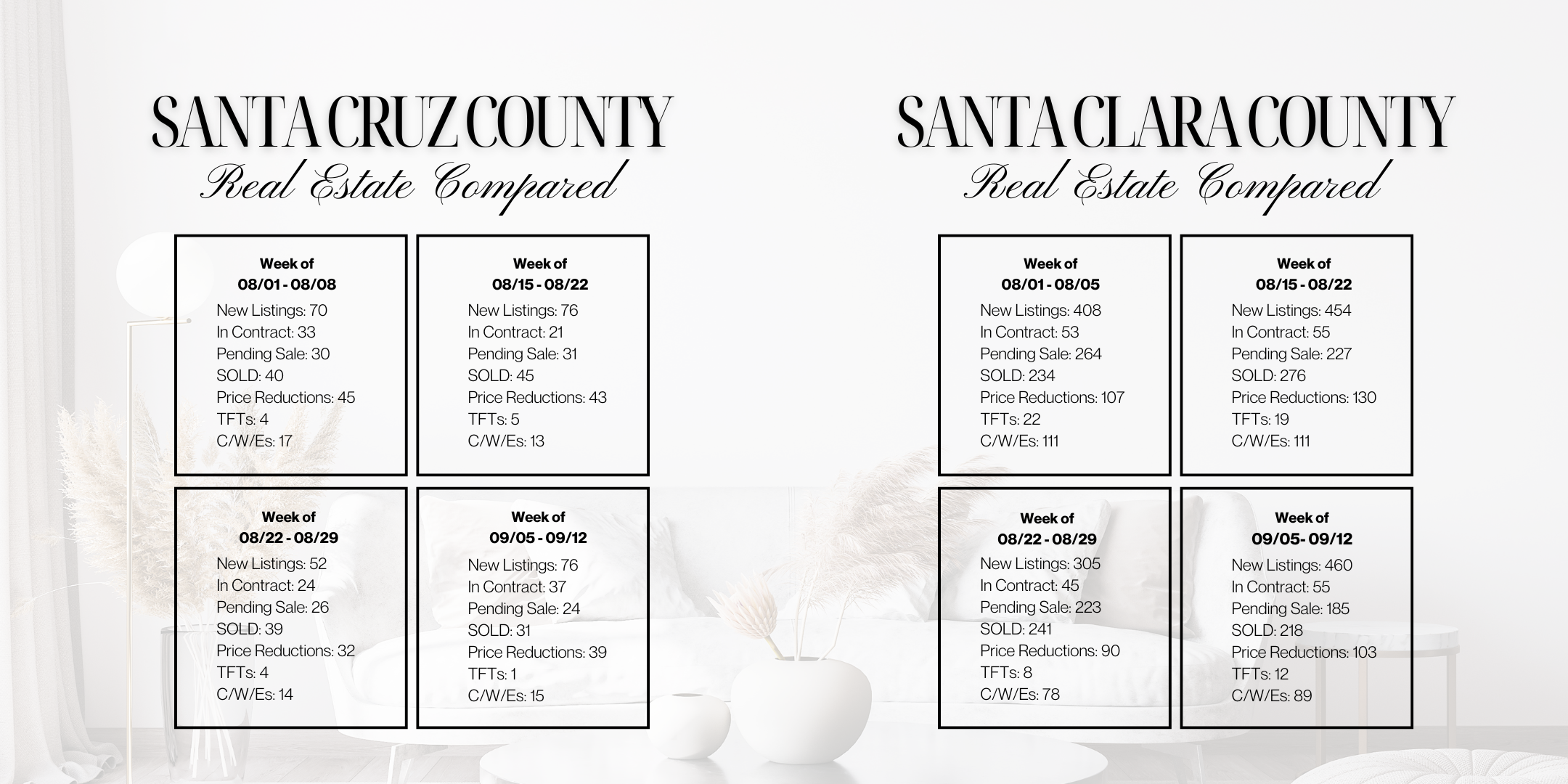 SANTA CRUZ COUNTY
Real Estate Compared

Week of
08/01 - 08/08
New Listings: 70
In Contract: 33
Pending Sale: 30
SOLD: 40
Price Reductions: 45
TFTs: 4
C/W/Es: 17

Week of
08/15 - 08/22
New Listings: 76
In Contract: 21
Pending Sale: 31
SOLD: 45
Price Reductions: 43
TFTs: 5
C/W/Es: 13

Week of
08/22 - 08/29
New Listings: 52
In Contract: 24
Pending Sale: 26
SOLD: 39
Price Reductions: 32
TFTs: 4
C/W/Es: 14

Week of
09/05 - 09/12
New Listings: 76
In Contract: 37
Pending Sale: 24
SOLD: 31
Price Reductions: 39
TFTs: 1
C/W/Es: 15

SANTA CLARA COUNTY
Real Estate Compared

Week of
08/01 - 08/05
New Listings: 408
In Contract: 53
Pending Sale: 264
SOLD: 234
Price Reductions: 107
TFTs: 22
C/W/Es: 111

Week of
08/15 - 08/22
New Listings: 454
In Contract: 55
Pending Sale: 227
SOLD: 276
Price Reductions: 130
TFTs: 19
C/W/Es: 111

Week of
08/22 - 08/29
New Listings: 305
In Contract: 45
Pending Sale: 223
SOLD: 241
Price Reductions: 90
TFTs: 8
C/W/Es: 78

Week of
09/05- 09/12
New Listings: 460
In Contract: 55
Pending Sale: 185
SOLD: 218
Price Reductions: 103
TFTs: 12
C/W/Es: 89